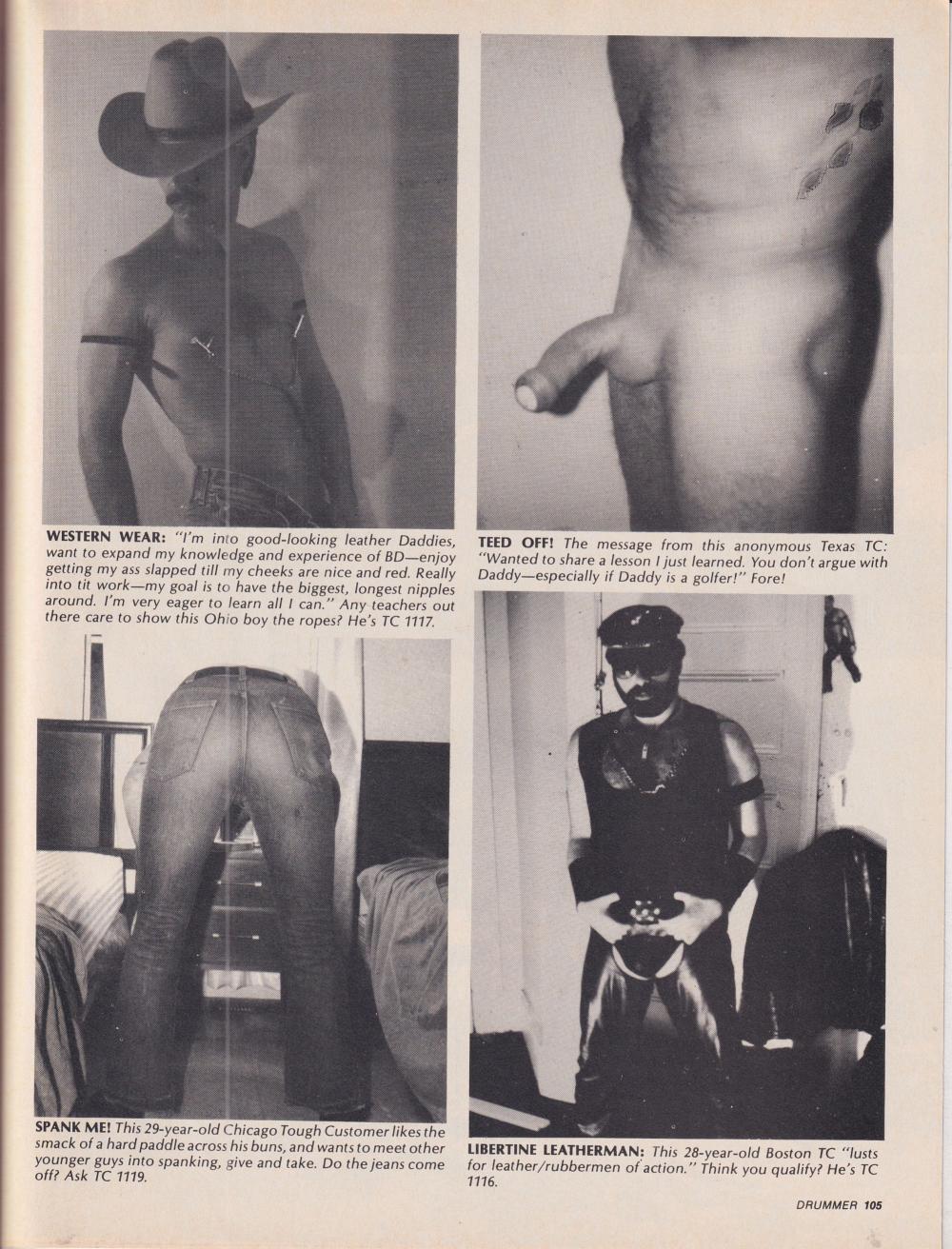 WESTERN WEAR: "I'm into good-looking leather Daddies, want to expand my knowledge and experience of BD—enjoy getting my ass slapped till my cheeks are nice and red. Really into tit work—my goal is to have the biggest, longest nipples around. I'm very eager to learn all I can." Any teachers out there care to show this Ohio boy the ropes? He's TC 1117.

SPANK ME! This 29-year-old Chicago Tough Customer likes the smack of a hard paddle across his buns, and wants to meet other younger guys into spanking, give and take. Do the jeans come off? Ask TC 1119.

TEED OFF! The message from this anonymous Texas TC: "Wanted to share a lesson I just learned. You don't argue with Daddy—especially if Daddy is a golfer!" Fore!

LIBERTINE LEATHERMAN: This 28-year-old Boston TC "lusts for leather/rubbermen of action." Think you qualify? He's TC 1116.

DRUMMER 105